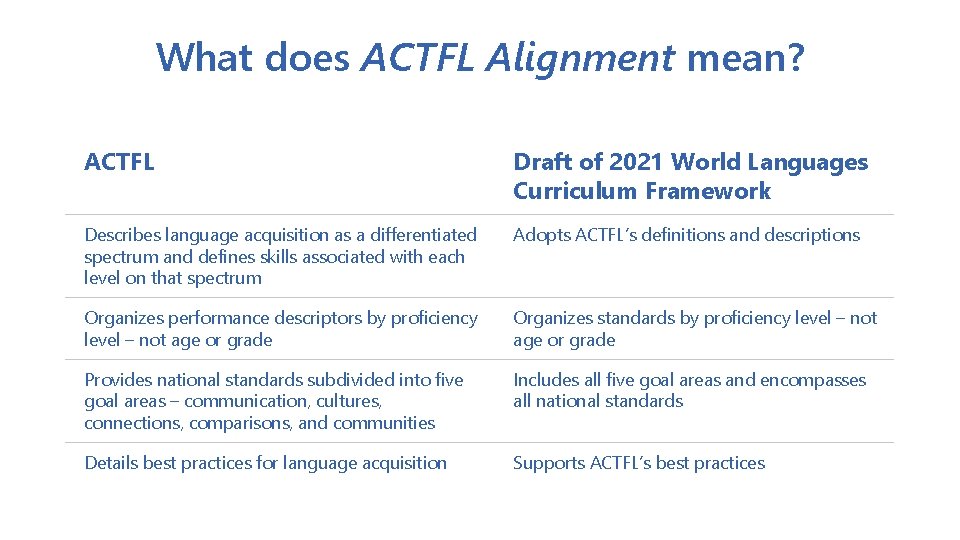 What does ACTFL Alignment mean?

| ACTFL | Draft of 2021 World Languages Curriculum Framework |
|---|---|
| Describes language acquisition as a differentiated spectrum and defines skills associated with each level on that spectrum | Adopts ACTFL's definitions and descriptions |
| Organizes performance descriptors by proficiency level – not age or grade | Organizes standards by proficiency level – not age or grade |
| Provides national standards subdivided into five goal areas – communication, cultures, connections, comparisons, and communities | Includes all five goal areas and encompasses all national standards |
| Details best practices for language acquisition | Supports ACTFL's best practices |